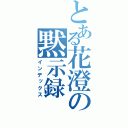 とある花澄の黙示録
インデックス